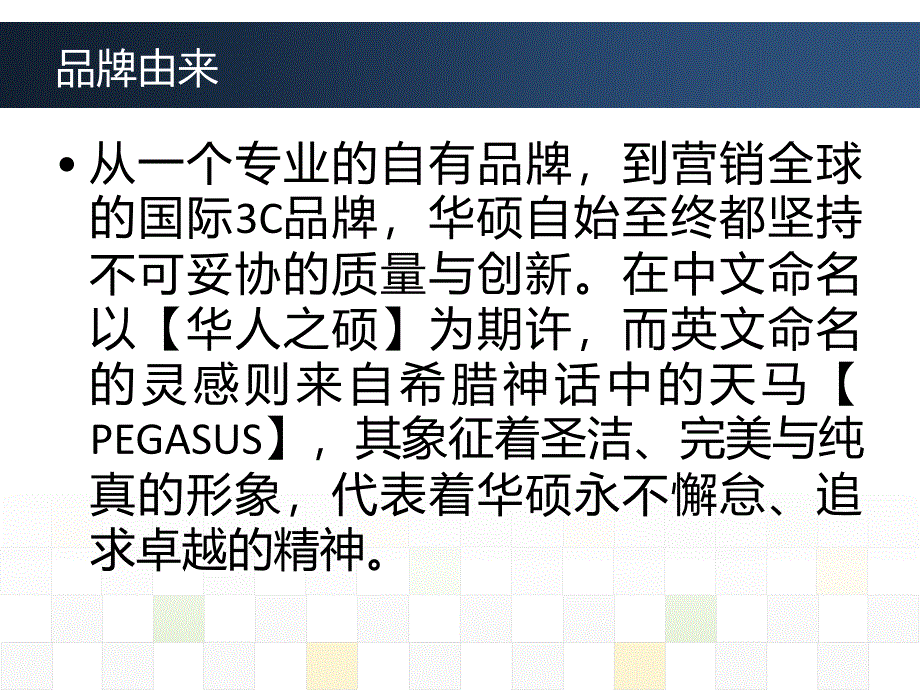 品牌由来

• 从一个专业的自有品牌，到营销全球的国际3C品牌，华硕自始至终都坚持不可妥协的质量与创新。在中文命名以【华人之硕】为期许，而英文命名的灵感则来自希腊神话中的天马【PEGASUS】，其象征着圣洁、完美与纯真的形象，代表着华硕永不懈怠、追求卓越的精神。